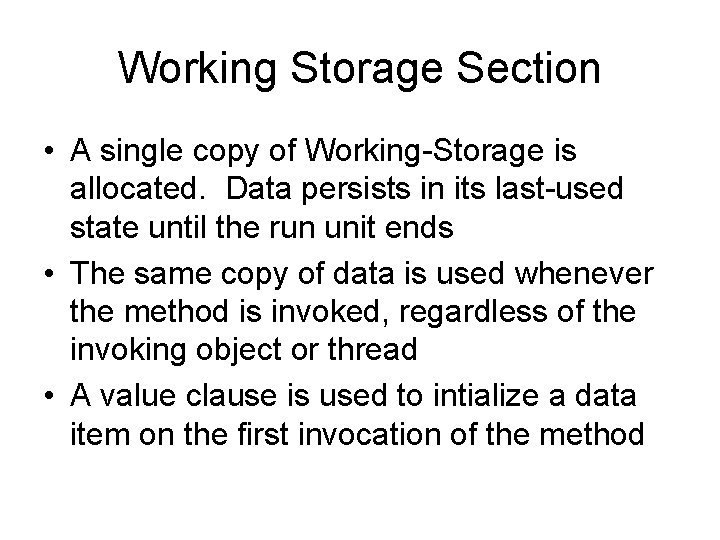 Working Storage Section

• A single copy of Working-Storage is allocated. Data persists in its last-used state until the run unit ends
• The same copy of data is used whenever the method is invoked, regardless of the invoking object or thread
• A value clause is used to intialize a data item on the first invocation of the method